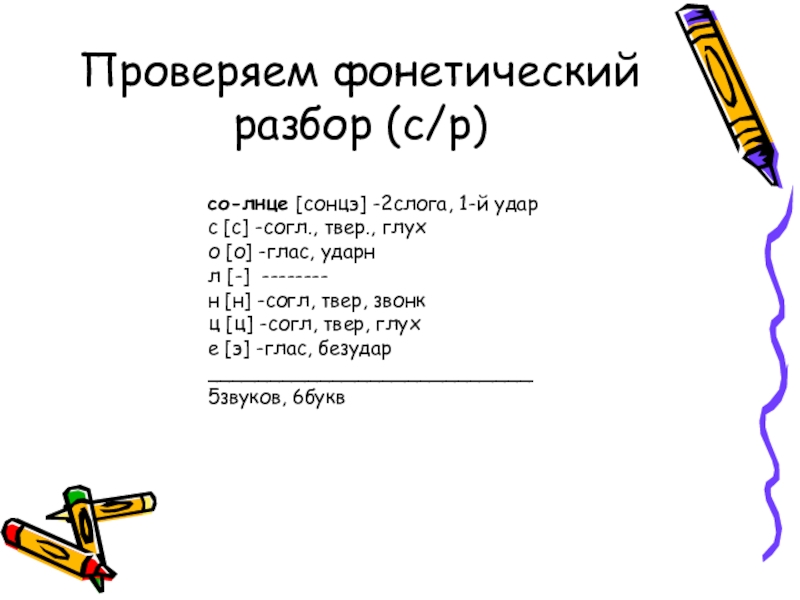 Проверяем фонетический разбор (с/р)

со-лнце [сонцэ] -2слога, 1-й удар
с [с] -согл., твер., глух
о [о] -глас, ударн
л [-] --------
н [н] -согл, твер, звонк
ц [ц] -согл, твер, глух
е [э] -глас, безудар
____
5звуков, 6букв